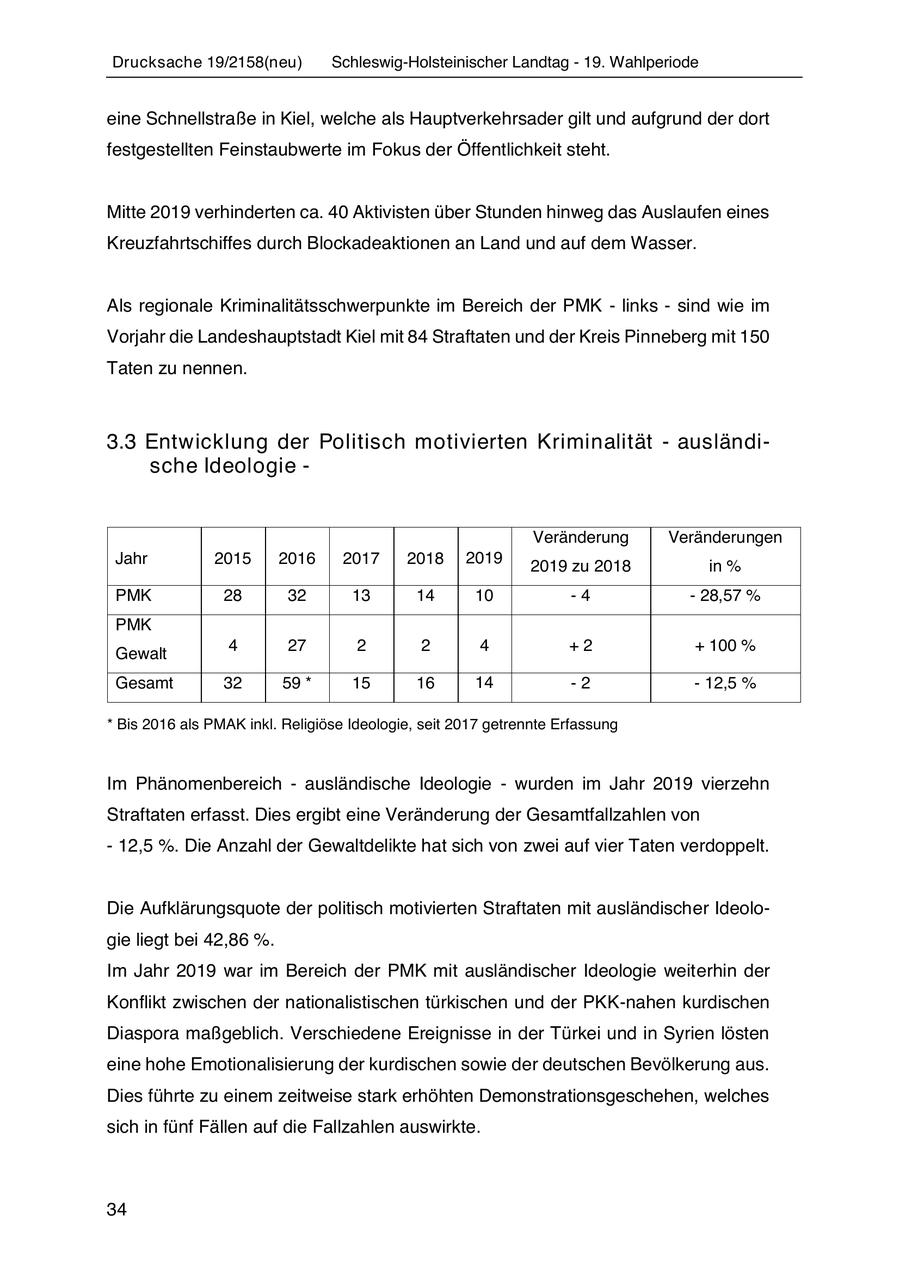 Drucksache 19/2158(neu) Schleswig-Holsteinischer Landtag - 19. Wahlperiode

eine Schnellstraße in Kiel, welche als Hauptverkehrsader gilt und aufgrund der dort festgestellten Feinstaubwerte im Fokus der Öffentlichkeit steht.

Mitte 2019 verhinderten ca. 40 Aktivisten über Stunden hinweg das Auslaufen eines Kreuzfahrtschiffes durch Blockadeaktionen an Land und auf dem Wasser.

Als regionale Kriminalitätsschwerpunkte im Bereich der PMK - links - sind wie im Vorjahr die Landeshauptstadt Kiel mit 84 Straftaten und der Kreis Pinneberg mit 150 Taten zu nennen.

3.3 Entwicklung der Politisch motivierten Kriminalität - ausländische Ideologie -

| Jahr | 2015 | 2016 | 2017 | 2018 | 2019 | Veränderung 2019 zu 2018 | Veränderungen in % |
|---|---|---|---|---|---|---|---|
| PMK | 28 | 32 | 13 | 14 | 10 | - 4 | - 28,57 % |
| PMK Gewalt | 4 | 27 | 2 | 2 | 4 | + 2 | + 100 % |
| Gesamt | 32 | 59 * | 15 | 16 | 14 | - 2 | - 12,5 % |

* Bis 2016 als PMAK inkl. Religiöse Ideologie, seit 2017 getrennte Erfassung

Im Phänomenbereich - ausländische Ideologie - wurden im Jahr 2019 vierzehn Straftaten erfasst. Dies ergibt eine Veränderung der Gesamtfallzahlen von - 12,5 %. Die Anzahl der Gewaltdelikte hat sich von zwei auf vier Taten verdoppelt.

Die Aufklärungsquote der politisch motivierten Straftaten mit ausländischer Ideologie liegt bei 42,86 %.
Im Jahr 2019 war im Bereich der PMK mit ausländischer Ideologie weiterhin der Konflikt zwischen der nationalistischen türkischen und der PKK-nahen kurdischen Diaspora maßgeblich. Verschiedene Ereignisse in der Türkei und in Syrien lösten eine hohe Emotionalisierung der kurdischen sowie der deutschen Bevölkerung aus. Dies führte zu einem zeitweise stark erhöhten Demonstrationsgeschehen, welches sich in fünf Fällen auf die Fallzahlen auswirkte.

34